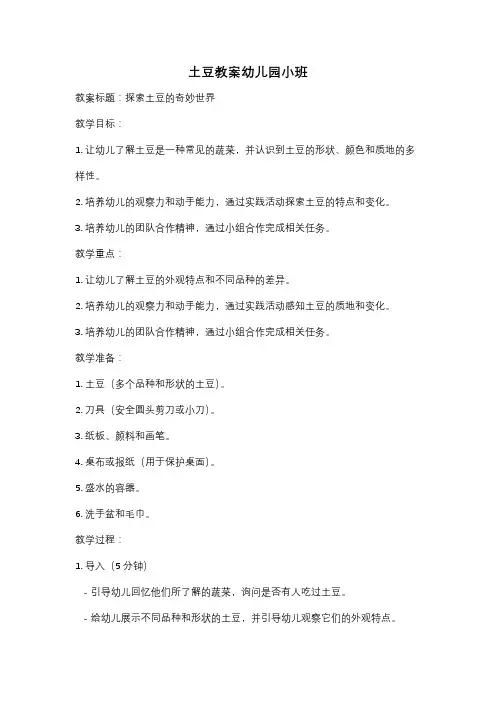 土豆教案幼儿园小班

教案标题：探索土豆的奇妙世界

教学目标：

1. 让幼儿了解土豆是一种常见的蔬菜，并认识到土豆的形状、颜色和质地的多样性。

2. 培养幼儿的观察力和动手能力，通过实践活动探索土豆的特点和变化。

3. 培养幼儿的团队合作精神，通过小组合作完成相关任务。

教学重点：

1. 让幼儿了解土豆的外观特点和不同品种的差异。

2. 培养幼儿的观察力和动手能力，通过实践活动感知土豆的质地和变化。

3. 培养幼儿的团队合作精神，通过小组合作完成相关任务。

教学准备：

1. 土豆（多个品种和形状的土豆）。

2. 刀具（安全圆头剪刀或小刀）。

3. 纸板、颜料和画笔。

4. 桌布或报纸（用于保护桌面）。

5. 盛水的容器。

6. 洗手盆和毛巾。

教学过程：

1. 导入（5 分钟）

- 引导幼儿回忆他们所了解的蔬菜，询问是否有人吃过土豆。

- 给幼儿展示不同品种和形状的土豆，并引导幼儿观察它们的外观特点。